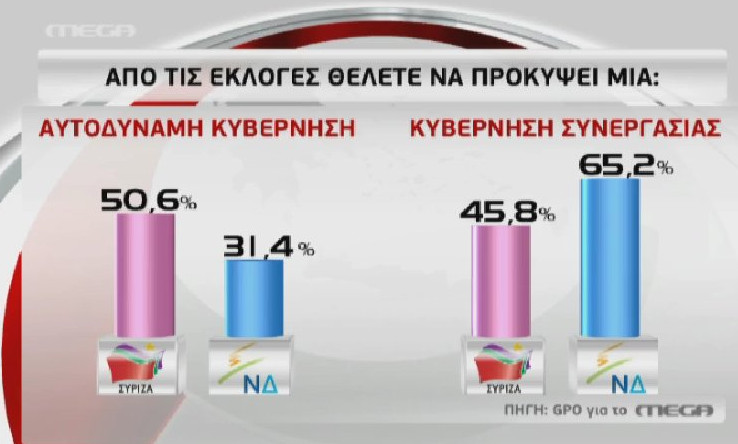 MEGA

ΑΠΟ ΤΙΣ ΕΚΛΟΓΕΣ ΘΕΛΕΤΕ ΝΑ ΠΡΟΚΥΨΕΙ ΜΙΑ:

ΑΥΤΟΔΥΝΑΜΗ ΚΥΒΕΡΝΗΣΗ

50,6%

31,4%

ΣΥΡΙΖΑ

ΝΔ

ΚΥΒΕΡΝΗΣΗ ΣΥΝΕΡΓΑΣΙΑΣ

45,8%

65,2%

ΣΥΡΙΖΑ

ΝΔ

ΠΗΓΗ: GPO για το MEGA